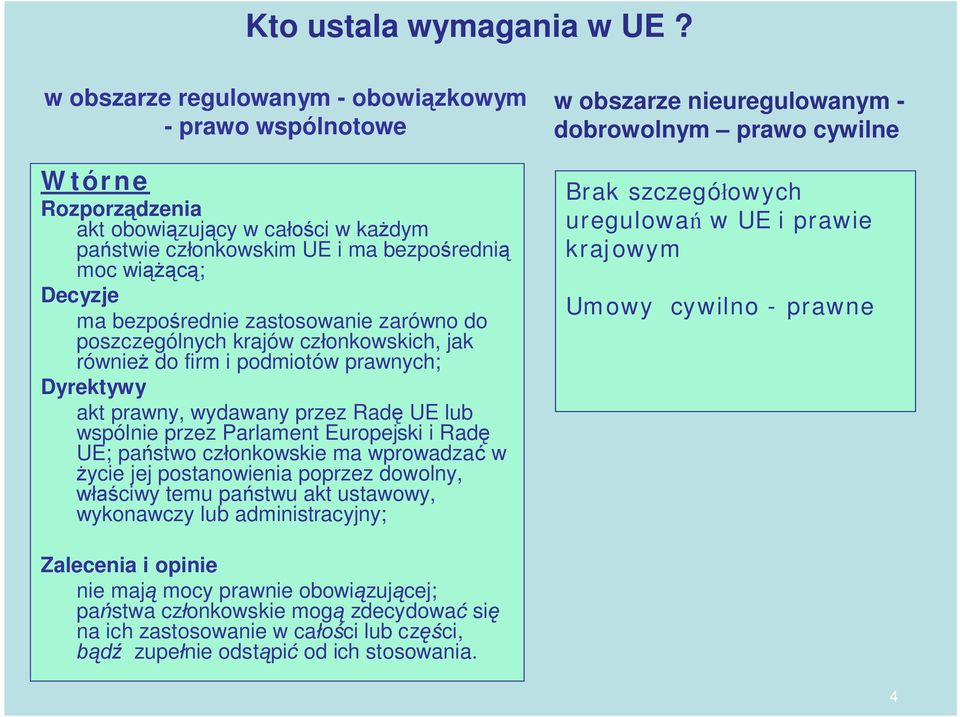 Kto ustala wymagania w UE ?

w obszarze regulowanym - obowiązkowym - prawo wspólnotowe

Wtórne

Rozporządzenia

akt obowiązujący w całości w każdym państwie członkowskim UE i ma bezpośrednią moc wiążącą;

Decyzje

ma bezpośrednie zastosowanie zarówno do poszczególnych krajów członkowskich, jak również do firm i podmiotów prawnych;

Dyrektywy

akt prawny, wydawany przez Radę UE lub wspólnie przez Parlament Europejski i Radę UE; państwo członkowskie ma wprowadzać w życie jej postanowienia poprzez dowolny, właściwy temu państwu akt ustawowy, wykonawczy lub administracyjny;

Zalecenia i opinie

nie mają mocy prawnie obowiązującej; państwa członkowskie mogą zdecydować się na ich zastosowanie w całości lub części, bądź zupełnie odstąpić od ich stosowania.

w obszarze nieuregulowanym - dobrowolnym – prawo cywilne

Brak szczegółowych uregulowań w UE i prawie krajowym

Umowy cywilno - prawne

4